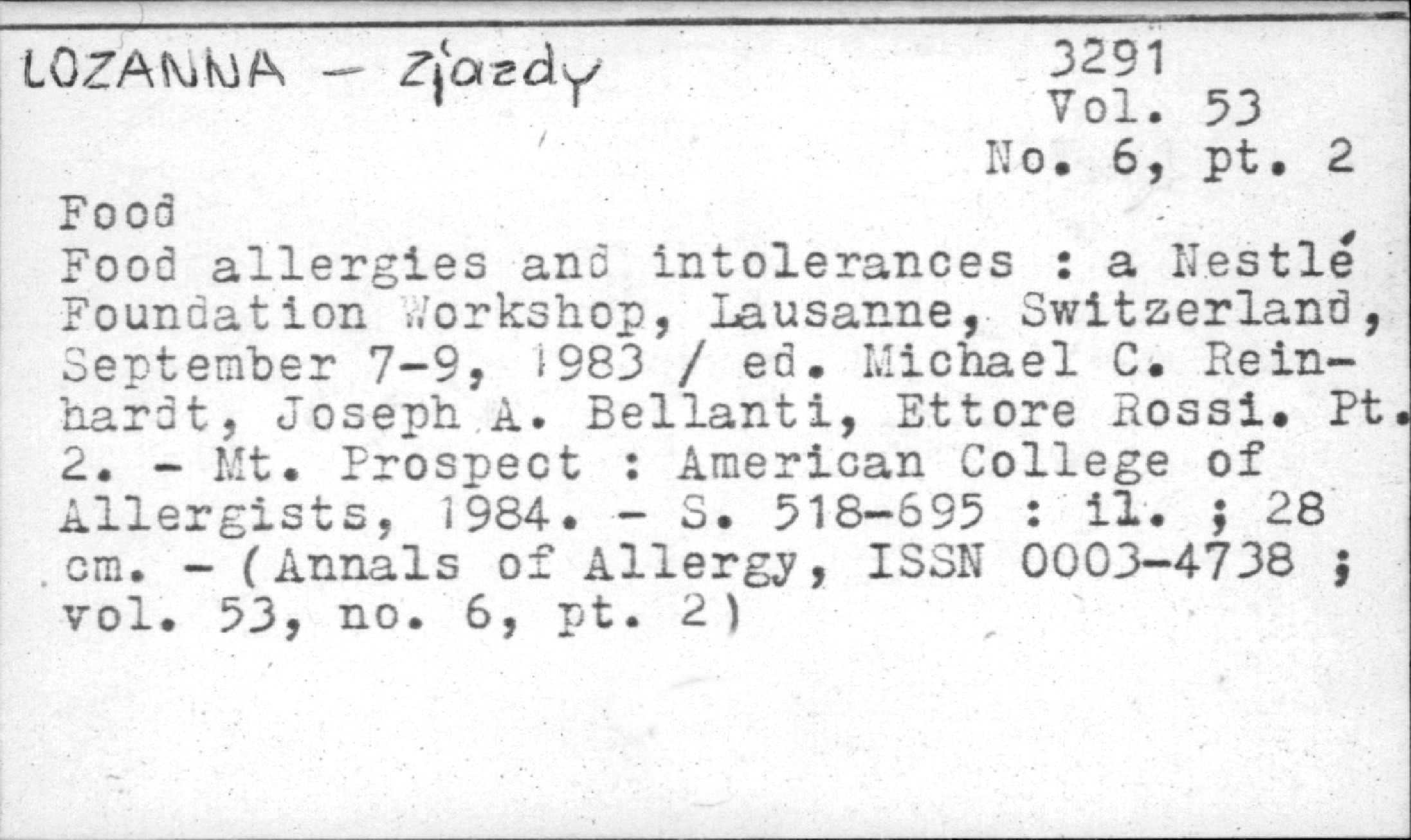 LOZANNA - Zjazdy

3291
Vol. 53
No. 6, pt. 2

Food

Food allergies and intolerances : a Nestlé Foundation Workshop, Lausanne, Switzerland, September 7-9, 1983 / ed. Michael C. Reinhardt, Joseph A. Bellanti, Ettore Rossi. Pt. 2. - Mt. Prospect : American College of Allergists, 1984. - S. 518-695 : il. ; 28 cm. - (Annals of Allergy, ISSN 0003-4738 ; vol. 53, no. 6, pt. 2)